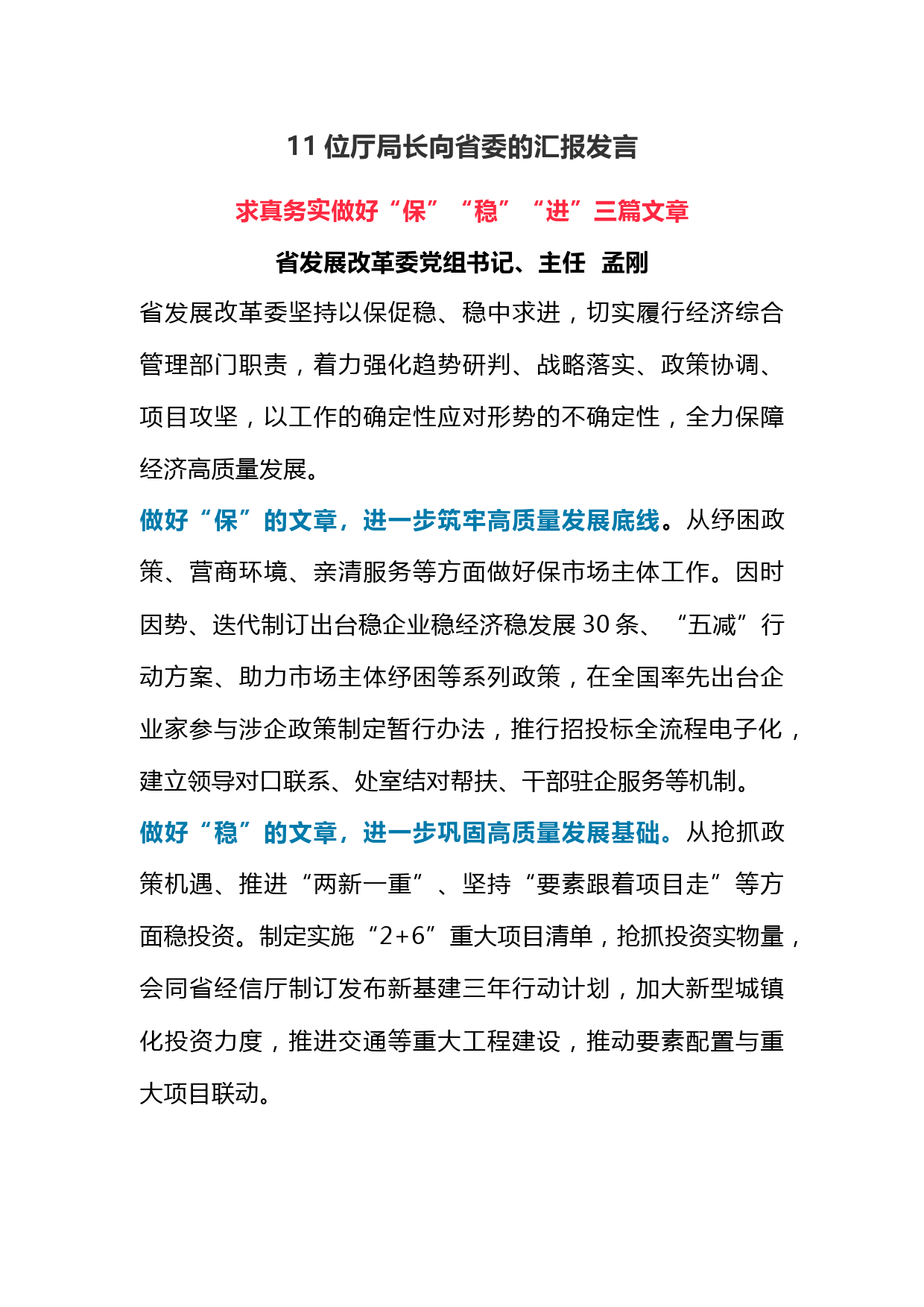 11 位厅局长向省委的汇报发言

求真务实做好“保”“稳”“进”三篇文章

省发展改革委党组书记、主任 孟刚

省发展改革委坚持以保促稳、稳中求进，切实履行经济综合管理部门职责，着力强化趋势研判、战略落实、政策协调、项目攻坚，以工作的确定性应对形势的不确定性，全力保障经济高质量发展。

做好“保”的文章，进一步筑牢高质量发展底线。从纾困政策、营商环境、亲清服务等方面做好保市场主体工作。因时因势、迭代制订出台稳企业稳经济稳发展 30 条、“五减”行动方案、助力市场主体纾困等系列政策，在全国率先出台企业家参与涉企政策制定暂行办法，推行招投标全流程电子化，建立领导对口联系、处室结对帮扶、干部驻企服务等机制。

做好“稳”的文章，进一步巩固高质量发展基础。从抢抓政策机遇、推进“两新一重”、坚持“要素跟着项目走”等方面稳投资。制定实施“2+6”重大项目清单，抢抓投资实物量，会同省经信厅制订发布新基建三年行动计划，加大新型城镇化投资力度，推进交通等重大工程建设，推动要素配置与重大项目联动。